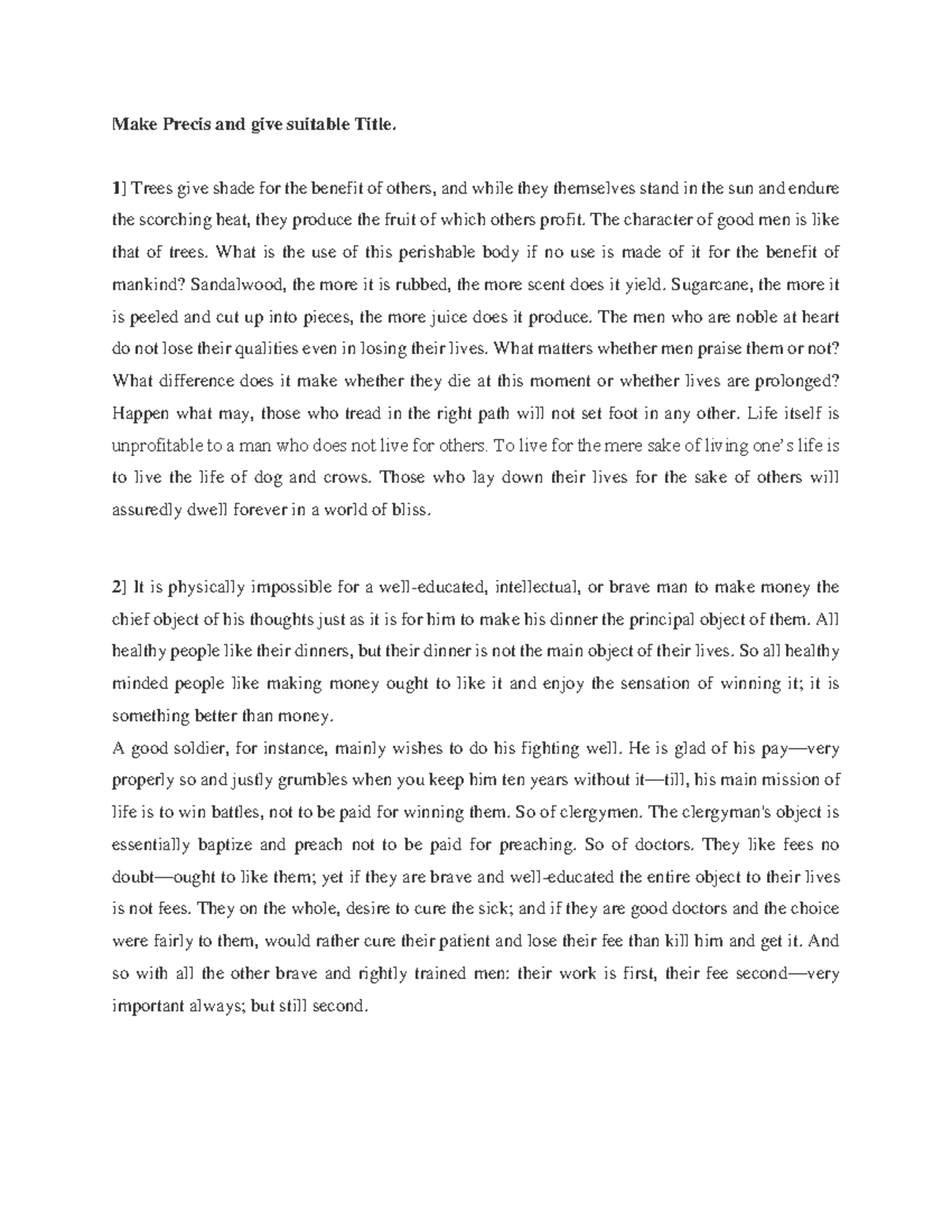 Make Precis and give suitable Title.

1] Trees give shade for the benefit of others, and while they themselves stand in the sun and endure the scorching heat, they produce the fruit of which others profit. The character of good men is like that of trees. What is the use of this perishable body if no use is made of it for the benefit of mankind? Sandalwood, the more it is rubbed, the more scent does it yield. Sugarcane, the more it is peeled and cut up into pieces, the more juice does it produce. The men who are noble at heart do not lose their qualities even in losing their lives. What matters whether men praise them or not? What difference does it make whether they die at this moment or whether lives are prolonged? Happen what may, those who tread in the right path will not set foot in any other. Life itself is unprofitable to a man who does not live for others. To live for the mere sake of living one's life is to live the life of dog and crows. Those who lay down their lives for the sake of others will assuredly dwell forever in a world of bliss.

2] It is physically impossible for a well-educated, intellectual, or brave man to make money the chief object of his thoughts just as it is for him to make his dinner the principal object of them. All healthy people like their dinners, but their dinner is not the main object of their lives. So all healthy minded people like making money ought to like it and enjoy the sensation of winning it; it is something better than money.
A good soldier, for instance, mainly wishes to do his fighting well. He is glad of his pay—very properly so and justly grumbles when you keep him ten years without it—till, his main mission of life is to win battles, not to be paid for winning them. So of clergymen. The clergyman's object is essentially baptize and preach not to be paid for preaching. So of doctors. They like fees no doubt—ought to like them; yet if they are brave and well-educated the entire object to their lives is not fees. They on the whole, desire to cure the sick; and if they are good doctors and the choice were fairly to them, would rather cure their patient and lose their fee than kill him and get it. And so with all the other brave and rightly trained men: their work is first, their fee second—very important always; but still second.